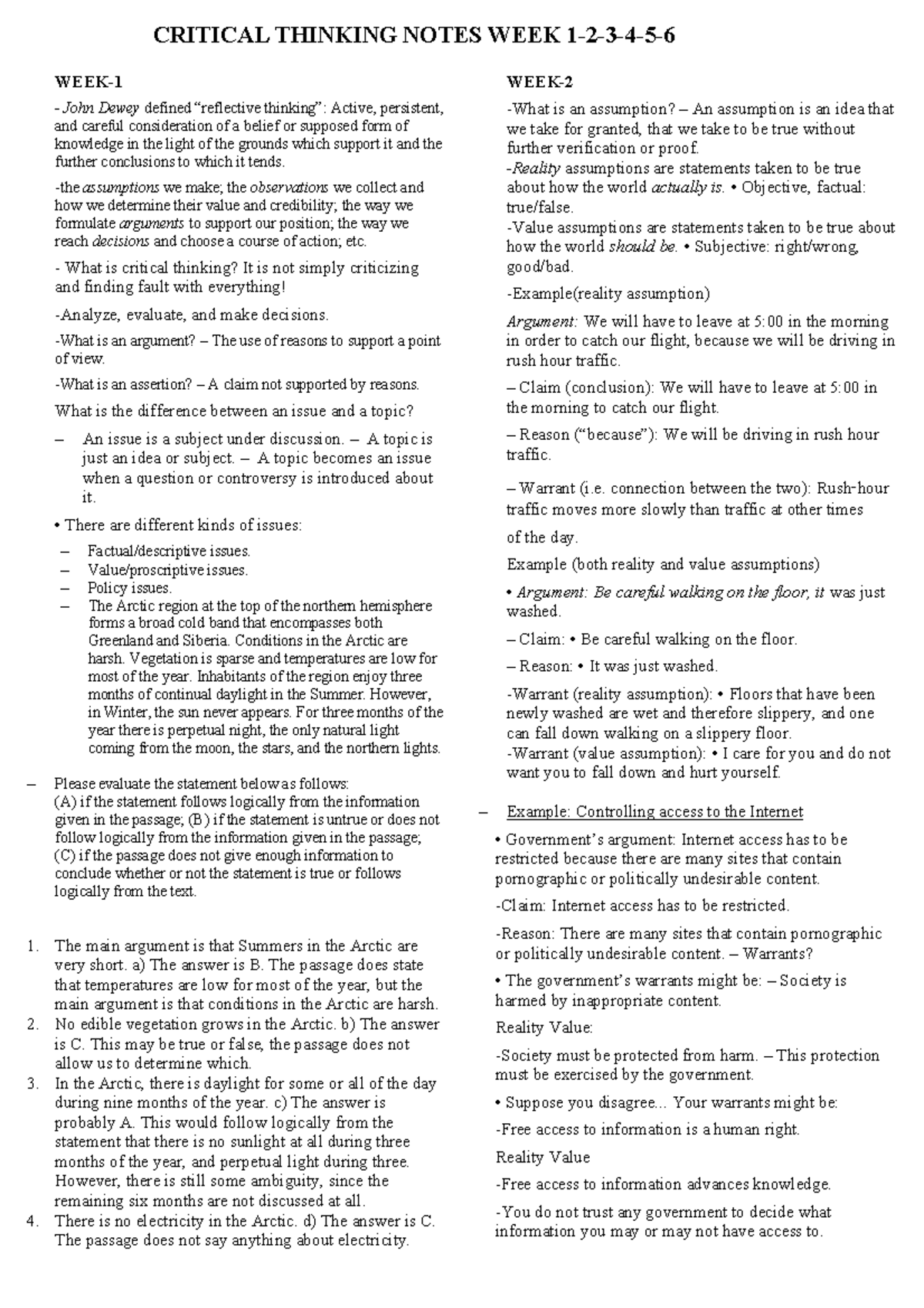 CRITICAL THINKING NOTES WEEK 1-2-3-4-5-6

WEEK-1

- John Dewey defined "reflective thinking": Active, persistent, and careful consideration of a belief or supposed form of knowledge in the light of the grounds which support it and the further conclusions to which it tends.

-the assumptions we make; the observations we collect and how we determine their value and credibility; the way we formulate arguments to support our position; the way we reach decisions and choose a course of action; etc.

- What is critical thinking? It is not simply criticizing and finding fault with everything!

-Analyze, evaluate, and make decisions.

-What is an argument? – The use of reasons to support a point of view.

-What is an assertion? – A claim not supported by reasons.

What is the difference between an issue and a topic?

– An issue is a subject under discussion. – A topic is just an idea or subject. – A topic becomes an issue when a question or controversy is introduced about it.

• There are different kinds of issues:

– Factual/descriptive issues.
– Value/proscriptive issues.
– Policy issues.
– The Arctic region at the top of the northern hemisphere forms a broad cold band that encompasses both Greenland and Siberia. Conditions in the Arctic are harsh. Vegetation is sparse and temperatures are low for most of the year. Inhabitants of the region enjoy three months of continual daylight in the Summer. However, in Winter, the sun never appears. For three months of the year there is perpetual night, the only natural light coming from the moon, the stars, and the northern lights.

– Please evaluate the statement below as follows: (A) if the statement follows logically from the information given in the passage; (B) if the statement is untrue or does not follow logically from the information given in the passage; (C) if the passage does not give enough information to conclude whether or not the statement is true or follows logically from the text.

1. The main argument is that Summers in the Arctic are very short. a) The answer is B. The passage does state that temperatures are low for most of the year, but the main argument is that conditions in the Arctic are harsh.
2. No edible vegetation grows in the Arctic. b) The answer is C. This may be true or false, the passage does not allow us to determine which.
3. In the Arctic, there is daylight for some or all of the day during nine months of the year. c) The answer is probably A. This would follow logically from the statement that there is no sunlight at all during three months of the year, and perpetual light during three. However, there is still some ambiguity, since the remaining six months are not discussed at all.
4. There is no electricity in the Arctic. d) The answer is C. The passage does not say anything about electricity.

WEEK-2

-What is an assumption? – An assumption is an idea that we take for granted, that we take to be true without further verification or proof.
-Reality assumptions are statements taken to be true about how the world actually is. • Objective, factual: true/false.
-Value assumptions are statements taken to be true about how the world should be. • Subjective: right/wrong, good/bad.

-Example(reality assumption)

Argument: We will have to leave at 5:00 in the morning in order to catch our flight, because we will be driving in rush hour traffic.

– Claim (conclusion): We will have to leave at 5:00 in the morning to catch our flight.

– Reason ("because"): We will be driving in rush hour traffic.

– Warrant (i.e. connection between the two): Rush-hour traffic moves more slowly than traffic at other times of the day.

Example (both reality and value assumptions)

• Argument: Be careful walking on the floor, it was just washed.

– Claim: • Be careful walking on the floor.

– Reason: • It was just washed.

-Warrant (reality assumption): • Floors that have been newly washed are wet and therefore slippery, and one can fall down walking on a slippery floor.
-Warrant (value assumption): • I care for you and do not want you to fall down and hurt yourself.

– Example: Controlling access to the Internet

• Government's argument: Internet access has to be restricted because there are many sites that contain pornographic or politically undesirable content.

-Claim: Internet access has to be restricted.

-Reason: There are many sites that contain pornographic or politically undesirable content. – Warrants?

• The government's warrants might be: – Society is harmed by inappropriate content.

Reality Value:

-Society must be protected from harm. – This protection must be exercised by the government.

• Suppose you disagree... Your warrants might be:

-Free access to information is a human right.

Reality Value

-Free access to information advances knowledge.

-You do not trust any government to decide what information you may or may not have access to.